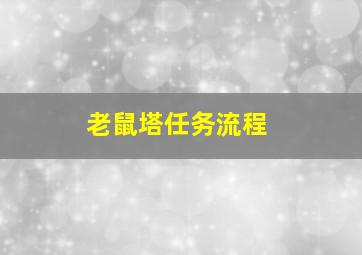 老鼠塔任务流程